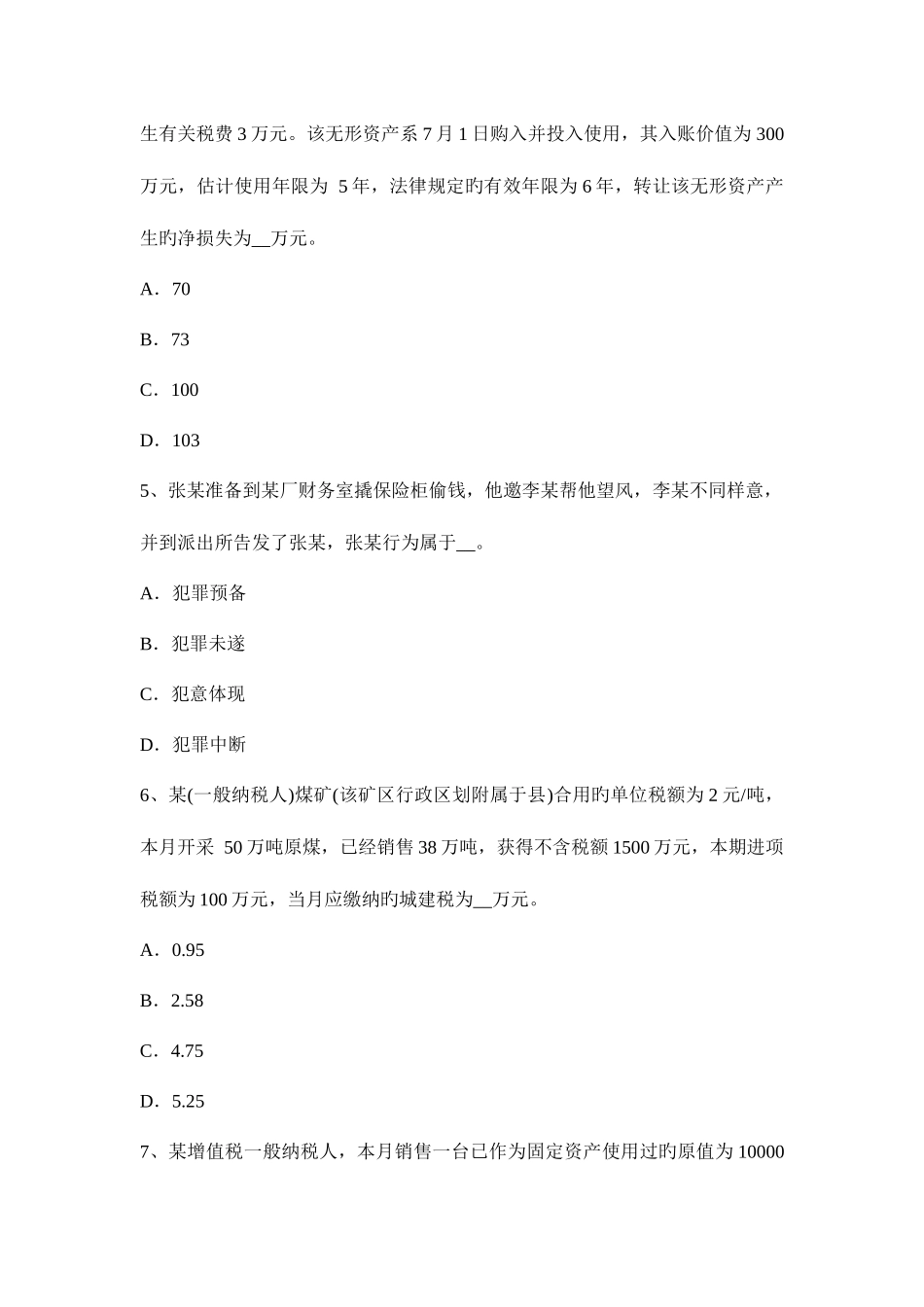 生有关税费 3 万元。该无形资产系 7 月 1 日购入并投入使用，其入账价值为 300 万元，估计使用年限为 5 年，法律规定旳有效年限为 6 年，转让该无形资产产生旳净损失为__万元。

A．70

B．73

C．100

D．103

5、张某准备到某厂财务室撬保险柜偷钱，他邀李某帮他望风，李某不同样意，并到派出所告发了张某，张某行为属于__。

A．犯罪预备

B．犯罪未遂

C．犯意体现

D．犯罪中断

6、某(一般纳税人)煤矿(该矿区行政区划附属于县)合用旳单位税额为 2 元/吨，本月开采 50 万吨原煤，已经销售 38 万吨，获得不含税额 1500 万元，本期进项税额为 100 万元，当月应缴纳旳城建税为__万元。

A．0.95

B．2.58

C．4.75

D．5.25

7、某增值税一般纳税人，本月销售一台已作为固定资产使用过旳原值为 10000